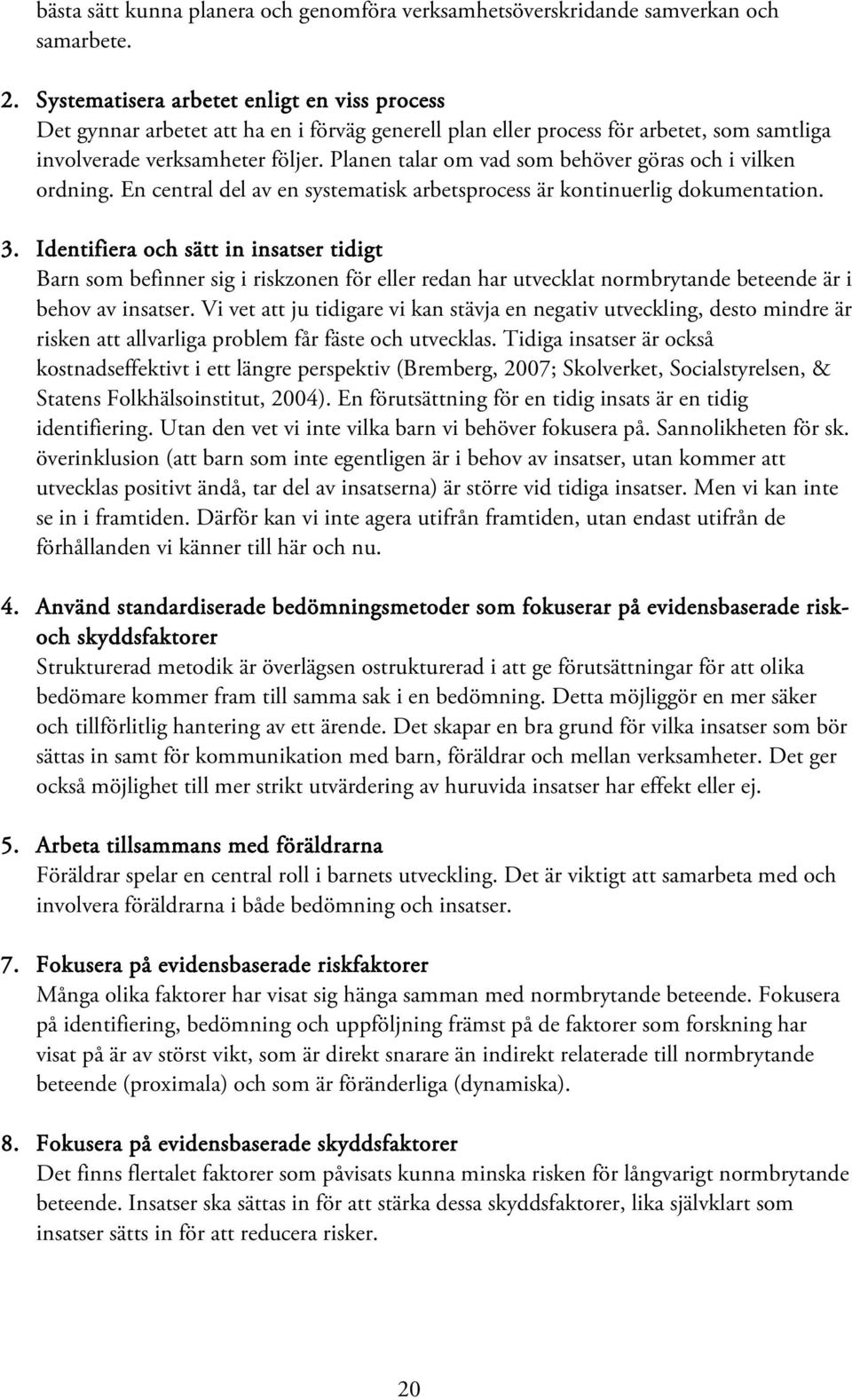 bästa sätt kunna planera och genomföra verksamhetsöverskridande samverkan och samarbete.

2. Systematisera arbetet enligt en viss process
Det gynnar arbetet att ha en i förväg generell plan eller process för arbetet, som samtliga involverade verksamheter följer. Planen talar om vad som behöver göras och i vilken ordning. En central del av en systematisk arbetsprocess är kontinuerlig dokumentation.

3. Identifiera och sätt in insatser tidigt
Barn som befinner sig i riskzonen för eller redan har utvecklat normbrytande beteende är i behov av insatser. Vi vet att ju tidigare vi kan stävja en negativ utveckling, desto mindre är risken att allvarliga problem får fäste och utvecklas. Tidiga insatser är också kostnadseffektivt i ett längre perspektiv (Bremberg, 2007; Skolverket, Socialstyrelsen, & Statens Folkhälsoinstitut, 2004). En förutsättning för en tidig insats är en tidig identifiering. Utan den vet vi inte vilka barn vi behöver fokusera på. Sannolikheten för sk. överinklusion (att barn som inte egentligen är i behov av insatser, utan kommer att utvecklas positivt ändå, tar del av insatserna) är större vid tidiga insatser. Men vi kan inte se in i framtiden. Därför kan vi inte agera utifrån framtiden, utan endast utifrån de förhållanden vi känner till här och nu.

4. Använd standardiserade bedömningsmetoder som fokuserar på evidensbaserade risk- och skyddsfaktorer
Strukturerad metodik är överlägsen ostrukturerad i att ge förutsättningar för att olika bedömare kommer fram till samma sak i en bedömning. Detta möjliggör en mer säker och tillförlitlig hantering av ett ärende. Det skapar en bra grund för vilka insatser som bör sättas in samt för kommunikation med barn, föräldrar och mellan verksamheter. Det ger också möjlighet till mer strikt utvärdering av huruvida insatser har effekt eller ej.

5. Arbeta tillsammans med föräldrarna
Föräldrar spelar en central roll i barnets utveckling. Det är viktigt att samarbeta med och involvera föräldrarna i både bedömning och insatser.

7. Fokusera på evidensbaserade riskfaktorer
Många olika faktorer har visat sig hänga samman med normbrytande beteende. Fokusera på identifiering, bedömning och uppföljning främst på de faktorer som forskning har visat på är av störst vikt, som är direkt snarare än indirekt relaterade till normbrytande beteende (proximala) och som är föränderliga (dynamiska).

8. Fokusera på evidensbaserade skyddsfaktorer
Det finns flertalet faktorer som påvisats kunna minska risken för långvarigt normbrytande beteende. Insatser ska sättas in för att stärka dessa skyddsfaktorer, lika självklart som insatser sätts in för att reducera risker.

20